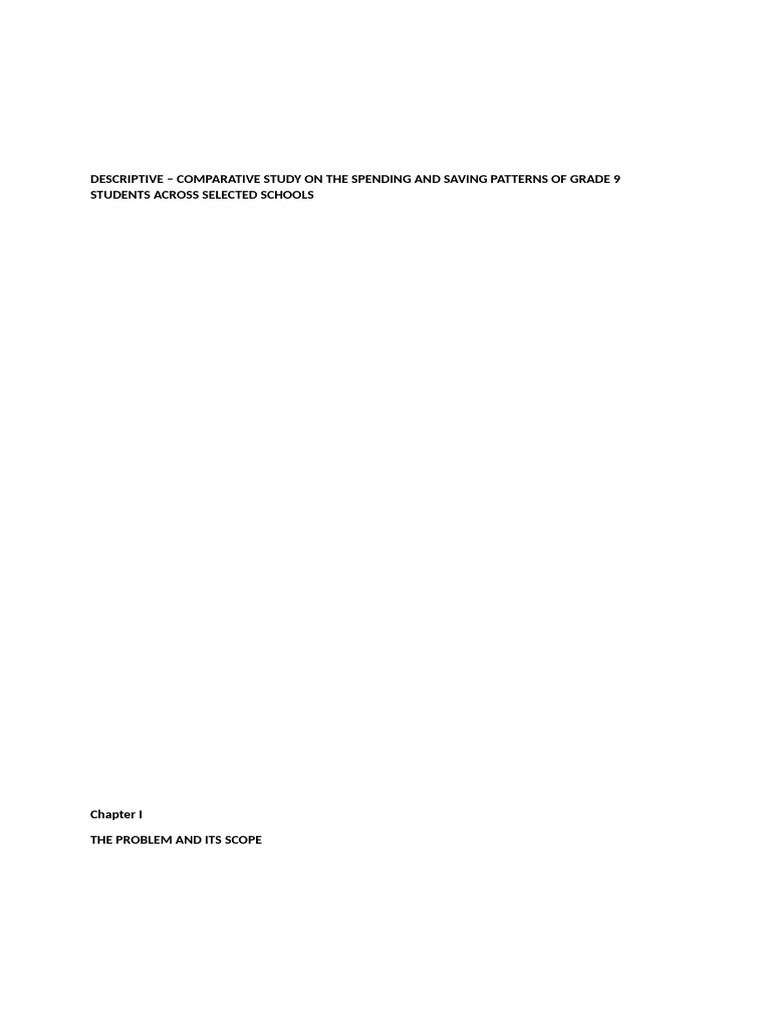 DESCRIPTIVE – COMPARATIVE STUDY ON THE SPENDING AND SAVING PATTERNS OF GRADE 9 STUDENTS ACROSS SELECTED SCHOOLS

Chapter I

THE PROBLEM AND ITS SCOPE